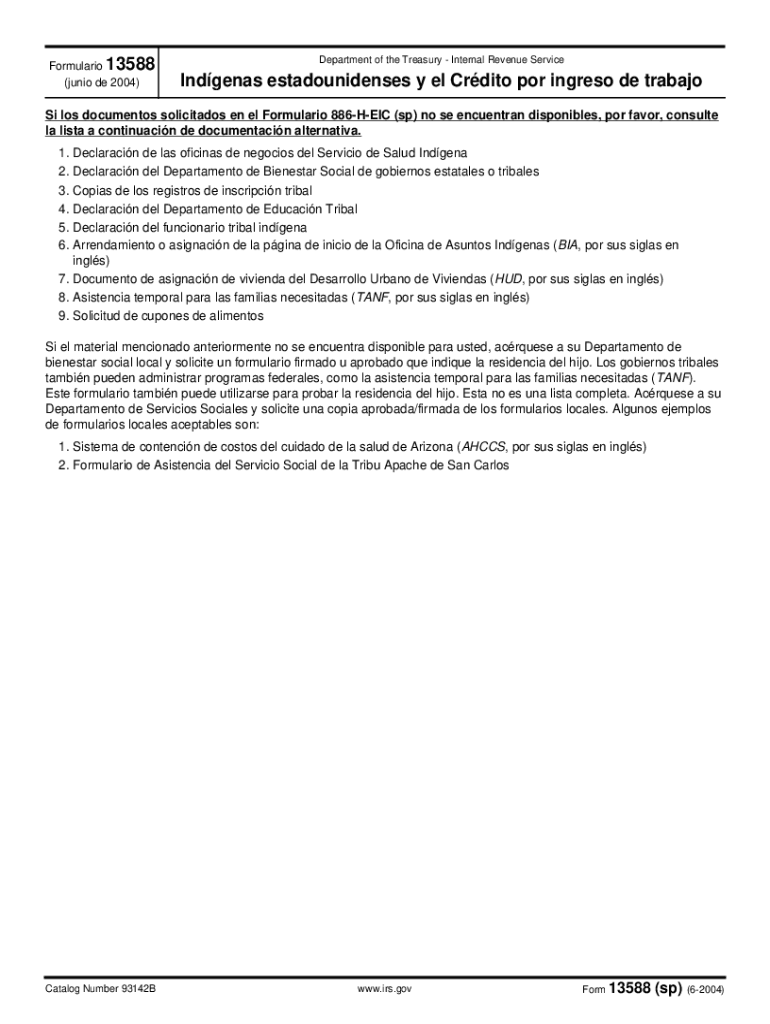 Formulario 13588
(junio de 2004)

Department of the Treasury - Internal Revenue Service

Indígenas estadounidenses y el Crédito por ingreso de trabajo

Si los documentos solicitados en el Formulario 886-H-EIC (sp) no se encuentran disponibles, por favor, consulte la lista a continuación de documentación alternativa.

1. Declaración de las oficinas de negocios del Servicio de Salud Indígena
2. Declaración del Departamento de Bienestar Social de gobiernos estatales o tribales
3. Copias de los registros de inscripción tribal
4. Declaración del Departamento de Educación Tribal
5. Declaración del funcionario tribal indígena
6. Arrendamiento o asignación de la página de inicio de la Oficina de Asuntos Indígenas (BIA, por sus siglas en inglés)
7. Documento de asignación de vivienda del Desarrollo Urbano de Viviendas (HUD, por sus siglas en inglés)
8. Asistencia temporal para las familias necesitadas (TANF, por sus siglas en inglés)
9. Solicitud de cupones de alimentos

Si el material mencionado anteriormente no se encuentra disponible para usted, acérquese a su Departamento de bienestar social local y solicite un formulario firmado u aprobado que indique la residencia del hijo. Los gobiernos tribales también pueden administrar programas federales, como la asistencia temporal para las familias necesitadas (TANF). Este formulario también puede utilizarse para probar la residencia del hijo. Esta no es una lista completa. Acérquese a su Departamento de Servicios Sociales y solicite una copia aprobada/firmada de los formularios locales. Algunos ejemplos de formularios locales aceptables son:

1. Sistema de contención de costos del cuidado de la salud de Arizona (AHCCS, por sus siglas en inglés)
2. Formulario de Asistencia del Servicio Social de la Tribu Apache de San Carlos

Catalog Number 93142B

www.irs.gov

Form 13588 (sp) (6-2004)